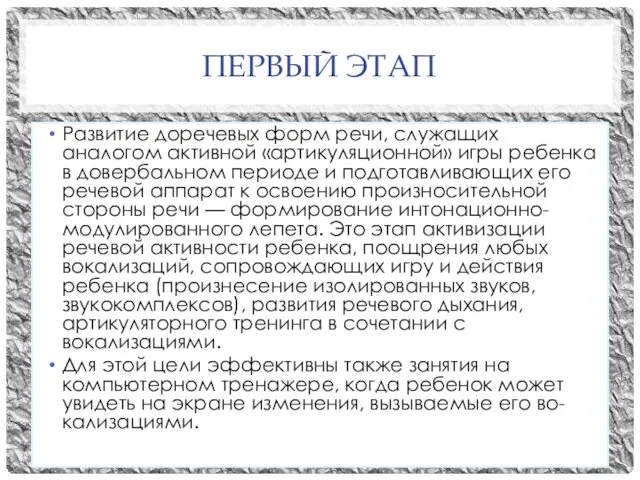 ПЕРВЫЙ ЭТАП

• Развитие доречевых форм речи, служащих аналогом активной «артикуляционной» игры ребенка в довербальном периоде и подготавливающих его речевой аппарат к освоению произносительной стороны речи — формирование интонационно-модулированного лепета. Это этап активизации речевой активности ребенка, поощрения любых вокализаций, сопровождающих игру и действия ребенка (произнесение изолированных звуков, звукокомплексов), развития речевого дыхания, артикуляторного тренинга в сочетании с вокализациями.

• Для этой цели эффективны также занятия на компьютерном тренажере, когда ребенок может увидеть на экране изменения, вызываемые его вокализациями.